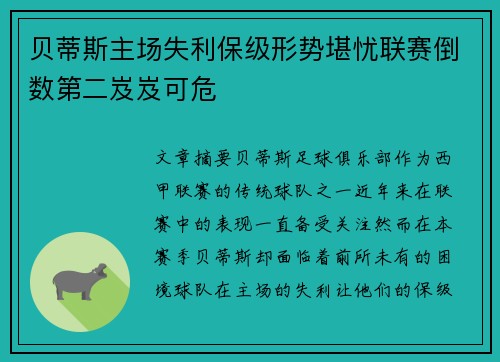 贝蒂斯主场失利保级形势堪忧联赛倒数第二岌岌可危

文章摘要贝蒂斯足球俱乐部作为西甲联赛的传统球队之一近年来在联赛中的表现一直备受关注然而在本赛季贝蒂斯却面临着前所未有的困境球队在主场的失利让他们的保级